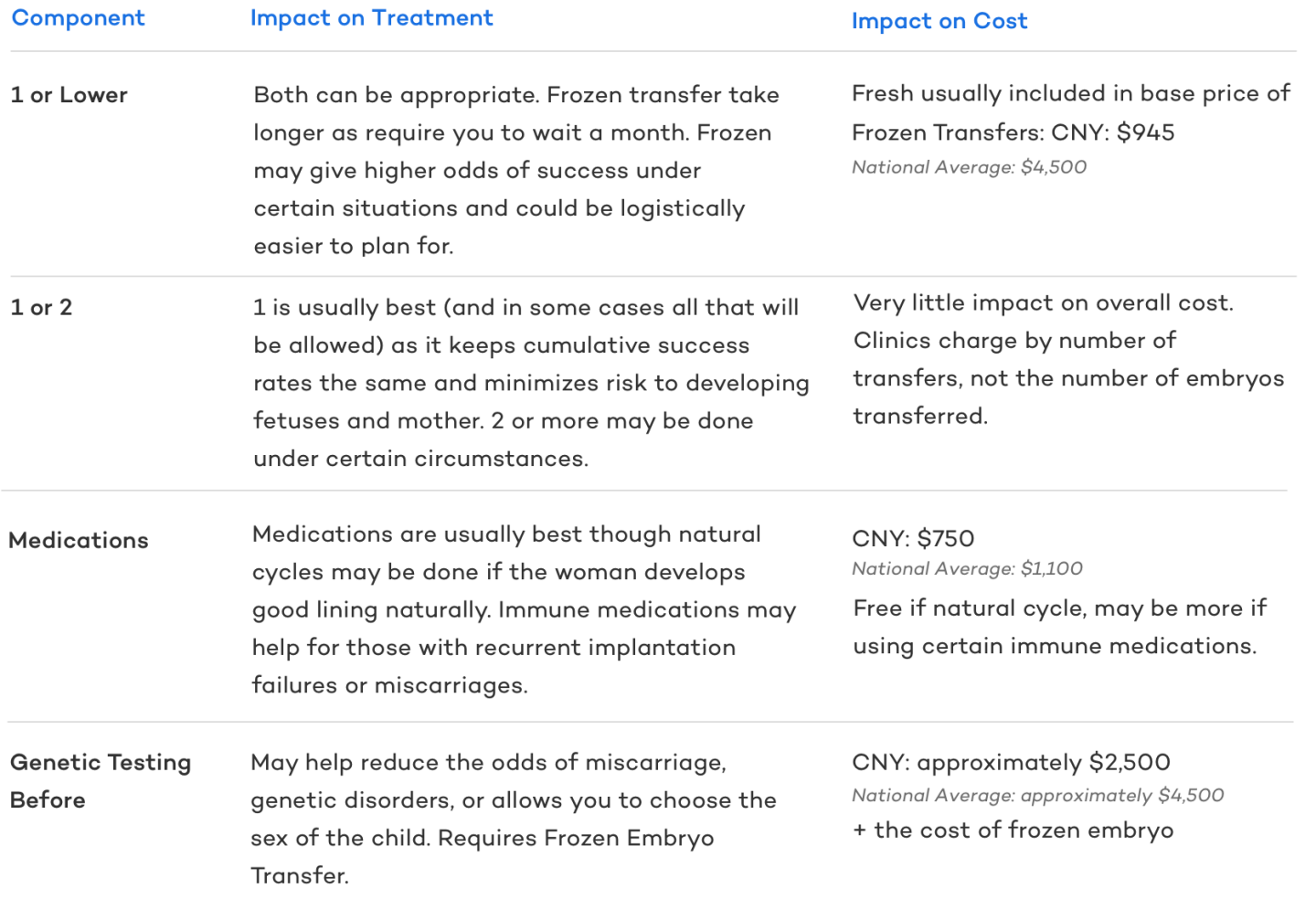 | Component | Impact on Treatment | Impact on Cost |
|---|---|---|
| 1 or Lower | Both can be appropriate. Frozen transfer take longer as require you to wait a month. Frozen may give higher odds of success under certain situations and could be logistically easier to plan for. | Fresh usually included in base price of Frozen Transfers: CNY: \$945 National Average: \$4,500 |
| 1 or 2 | 1 is usually best (and in some cases all that will be allowed) as it keeps cumulative success rates the same and minimizes risk to developing fetuses and mother. 2 or more may be done under certain circumstances. | Very little impact on overall cost. Clinics charge by number of transfers, not the number of embryos transferred. |
| Medications | Medications are usually best though natural cycles may be done if the woman develops good lining naturally. Immune medications may help for those with recurrent implantation failures or miscarriages. | CNY: \$750 National Average: \$1,100 Free if natural cycle, may be more if using certain immune medications. |
| Genetic Testing Before | May help reduce the odds of miscarriage, genetic disorders, or allows you to choose the sex of the child. Requires Frozen Embryo Transfer. | CNY: approximately \$2,500 National Average: approximately \$4,500 + the cost of frozen embryo |